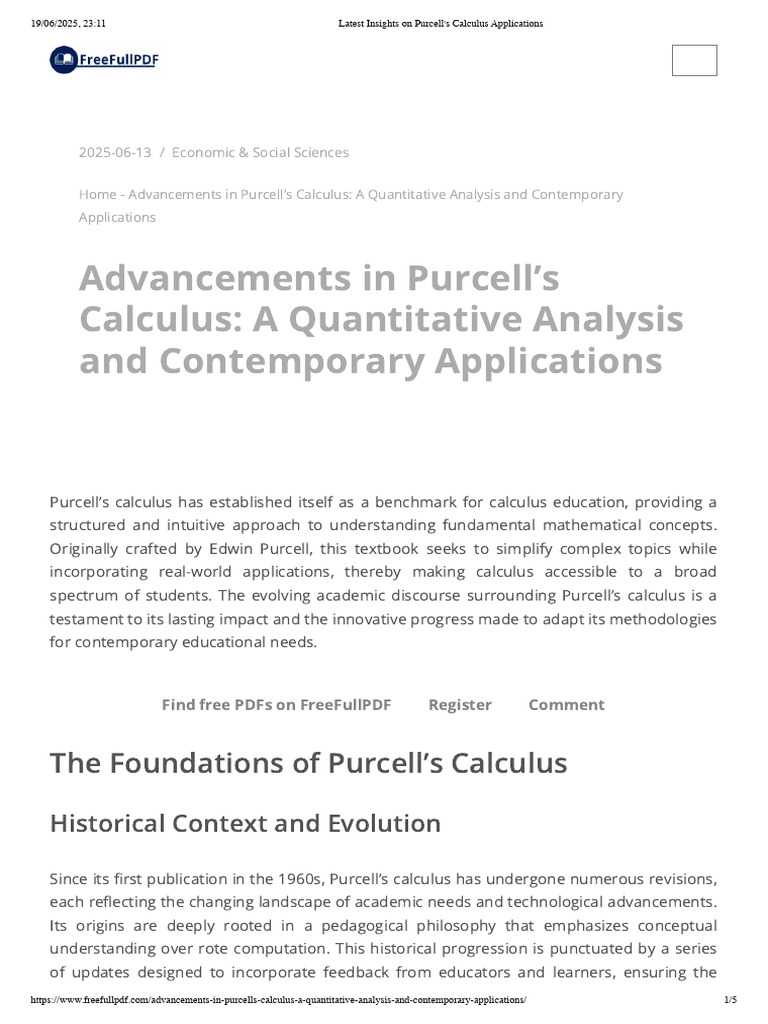 19/06/2025, 23:11 Latest Insights on Purcell's Calculus Applications

FreeFullPDF

2025-06-13 / Economic & Social Sciences

Home - Advancements in Purcell's Calculus: A Quantitative Analysis and Contemporary Applications

Advancements in Purcell's Calculus: A Quantitative Analysis and Contemporary Applications

Purcell's calculus has established itself as a benchmark for calculus education, providing a structured and intuitive approach to understanding fundamental mathematical concepts. Originally crafted by Edwin Purcell, this textbook seeks to simplify complex topics while incorporating real-world applications, thereby making calculus accessible to a broad spectrum of students. The evolving academic discourse surrounding Purcell's calculus is a testament to its lasting impact and the innovative progress made to adapt its methodologies for contemporary educational needs.

Find free PDFs on FreeFullPDF Register Comment

The Foundations of Purcell's Calculus

Historical Context and Evolution

Since its first publication in the 1960s, Purcell's calculus has undergone numerous revisions, each reflecting the changing landscape of academic needs and technological advancements. Its origins are deeply rooted in a pedagogical philosophy that emphasizes conceptual understanding over rote computation. This historical progression is punctuated by a series of updates designed to incorporate feedback from educators and learners, ensuring the

https://www.freefullpdf.com/advancements-in-purcells-calculus-a-quantitative-analysis-and-contemporary-applications/ 1/5